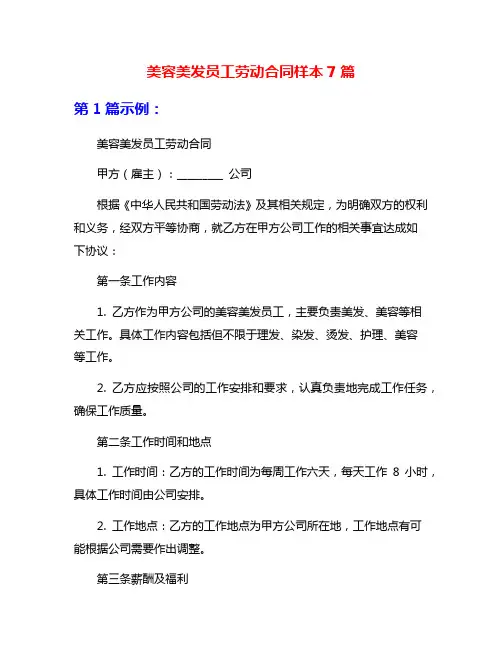 美容美发员工劳动合同样本 7 篇

第 1 篇示例：

美容美发员工劳动合同

甲方（雇主）：________ 公司

根据《中华人民共和国劳动法》及其相关规定，为明确双方的权利和义务，经双方平等协商，就乙方在甲方公司工作的相关事宜达成如下协议：

第一条工作内容

1. 乙方作为甲方公司的美容美发员工，主要负责美发、美容等相关工作。具体工作内容包括但不限于理发、染发、烫发、护理、美容等工作。

2. 乙方应按照公司的工作安排和要求，认真负责地完成工作任务，确保工作质量。

第二条工作时间和地点

1. 工作时间：乙方的工作时间为每周工作六天，每天工作 8 小时，具体工作时间由公司安排。

2. 工作地点：乙方的工作地点为甲方公司所在地，工作地点有可能根据公司需要作出调整。

第三条薪酬及福利